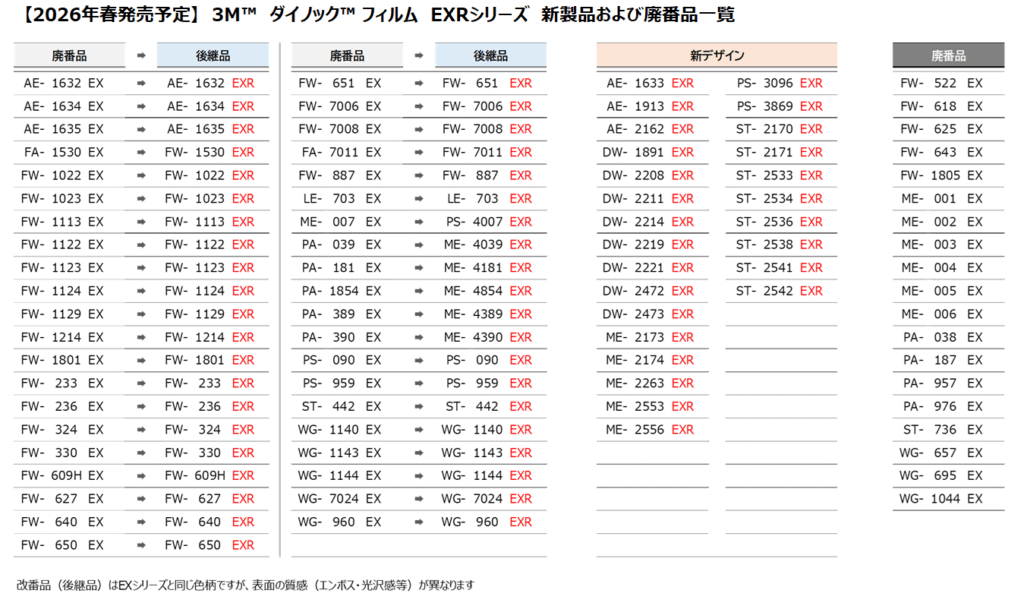 【2026年春発売予定】 3M™ ダイノック™ フィルム EXRシリーズ 新製品および廃番品一覧

| 廃番品 | ➡ | 後継品 |
|---|---|---|
| AE- 1632 EX | ➡ | AE- 1632 EXR |
| AE- 1634 EX | ➡ | AE- 1634 EXR |
| AE- 1635 EX | ➡ | AE- 1635 EXR |
| FA- 1530 EX | ➡ | FW- 1530 EXR |
| FW- 1022 EX | ➡ | FW- 1022 EXR |
| FW- 1023 EX | ➡ | FW- 1023 EXR |
| FW- 1113 EX | ➡ | FW- 1113 EXR |
| FW- 1122 EX | ➡ | FW- 1122 EXR |
| FW- 1123 EX | ➡ | FW- 1123 EXR |
| FW- 1124 EX | ➡ | FW- 1124 EXR |
| FW- 1129 EX | ➡ | FW- 1129 EXR |
| FW- 1214 EX | ➡ | FW- 1214 EXR |
| FW- 1801 EX | ➡ | FW- 1801 EXR |
| FW- 233 EX | ➡ | FW- 233 EXR |
| FW- 236 EX | ➡ | FW- 236 EXR |
| FW- 324 EX | ➡ | FW- 324 EXR |
| FW- 330 EX | ➡ | FW- 330 EXR |
| FW- 609H EX | ➡ | FW- 609H EXR |
| FW- 627 EX | ➡ | FW- 627 EXR |
| FW- 640 EX | ➡ | FW- 640 EXR |
| FW- 650 EX | ➡ | FW- 650 EXR |

| 廃番品 | ➡ | 後継品 |
|---|---|---|
| FW- 651 EX | ➡ | FW- 651 EXR |
| FW- 7006 EX | ➡ | FW- 7006 EXR |
| FW- 7008 EX | ➡ | FW- 7008 EXR |
| FA- 7011 EX | ➡ | FW- 7011 EXR |
| FW- 887 EX | ➡ | FW- 887 EXR |
| LE- 703 EX | ➡ | LE- 703 EXR |
| ME- 007 EX | ➡ | PS- 4007 EXR |
| PA- 039 EX | ➡ | ME- 4039 EXR |
| PA- 181 EX | ➡ | ME- 4181 EXR |
| PA- 1854 EX | ➡ | ME- 4854 EXR |
| PA- 389 EX | ➡ | ME- 4389 EXR |
| PA- 390 EX | ➡ | ME- 4390 EXR |
| PS- 090 EX | ➡ | PS- 090 EXR |
| PS- 959 EX | ➡ | PS- 959 EXR |
| ST- 442 EX | ➡ | ST- 442 EXR |
| WG- 1140 EX | ➡ | WG- 1140 EXR |
| WG- 1143 EX | ➡ | WG- 1143 EXR |
| WG- 1144 EX | ➡ | WG- 1144 EXR |
| WG- 7024 EX | ➡ | WG- 7024 EXR |
| WG- 960 EX | ➡ | WG- 960 EXR |

| 新デザイン | |
|---|---|
| AE- 1633 EXR | PS- 3096 EXR |
| AE- 1913 EXR | PS- 3869 EXR |
| AE- 2162 EXR | ST- 2170 EXR |
| DW- 1891 EXR | ST- 2171 EXR |
| DW- 2208 EXR | ST- 2533 EXR |
| DW- 2211 EXR | ST- 2534 EXR |
| DW- 2214 EXR | ST- 2536 EXR |
| DW- 2219 EXR | ST- 2538 EXR |
| DW- 2221 EXR | ST- 2541 EXR |
| DW- 2472 EXR | ST- 2542 EXR |
| DW- 2473 EXR | |
| ME- 2173 EXR | |
| ME- 2174 EXR | |
| ME- 2263 EXR | |
| ME- 2553 EXR | |
| ME- 2556 EXR | |

| 廃番品 |
|---|
| FW- 522 EX |
| FW- 618 EX |
| FW- 625 EX |
| FW- 643 EX |
| FW- 1805 EX |
| ME- 001 EX |
| ME- 002 EX |
| ME- 003 EX |
| ME- 004 EX |
| ME- 005 EX |
| ME- 006 EX |
| PA- 038 EX |
| PA- 187 EX |
| PA- 957 EX |
| PA- 976 EX |
| ST- 736 EX |
| WG- 657 EX |
| WG- 695 EX |
| WG- 1044 EX |

改番品（後継品）はEXシリーズと同じ色柄ですが、表面の質感（エンボス・光沢感等）が異なります